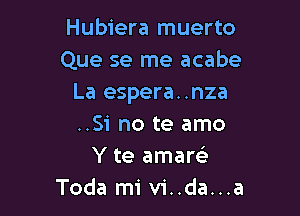 Hubiera muerto
Que se me acabe
La espera..nza
..Si no te amo
Y te amaré
Toda mi vi..da...a